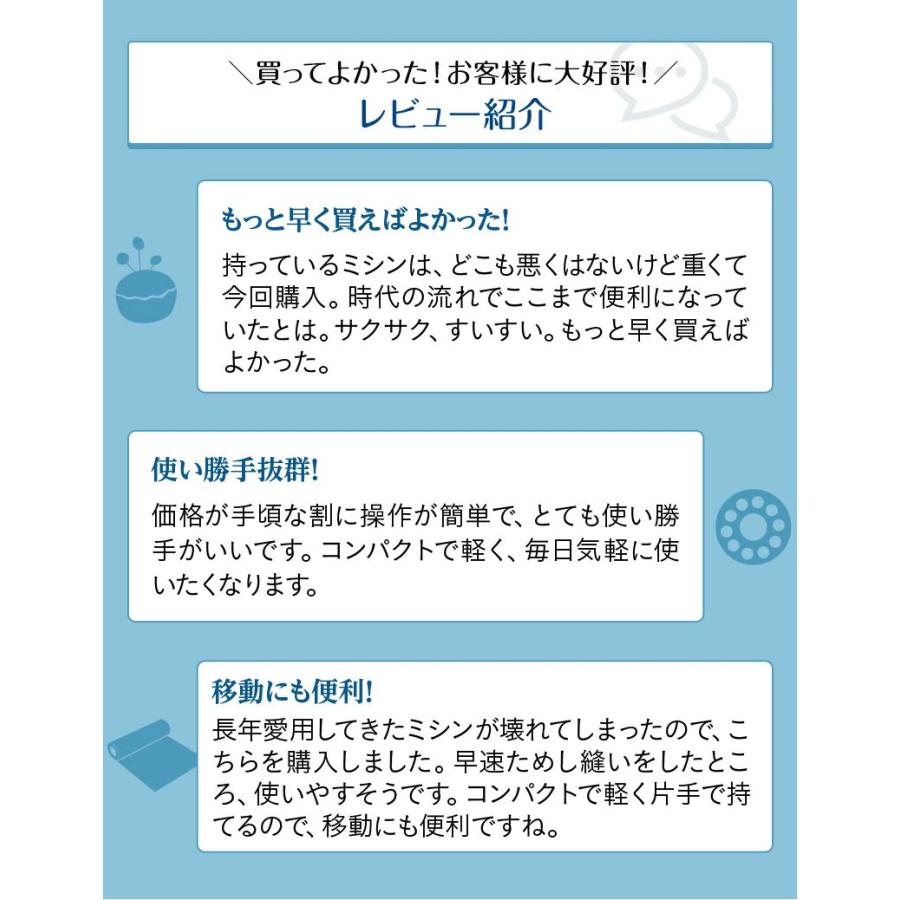 ＼買ってよかった！お客様に大好評！／
レビュー紹介

もっと早く買えばよかった!
持っているミシンは、どこも悪くはないけど重くて今回購入。時代の流れでここまで便利になっていたとは。サクサク、すいすい。もっと早く買えばよかった。

使い勝手抜群!
価格が手頃な割に操作が簡単で、とても使い勝手がいいです。コンパクトで軽く、毎日気軽に使いたくなります。

移動にも便利!
長年愛用してきたミシンが壊れてしまったので、こちらを購入しました。早速ためし縫いをしたところ、使いやすそうです。コンパクトで軽く片手で持てるので、移動にも便利ですね。